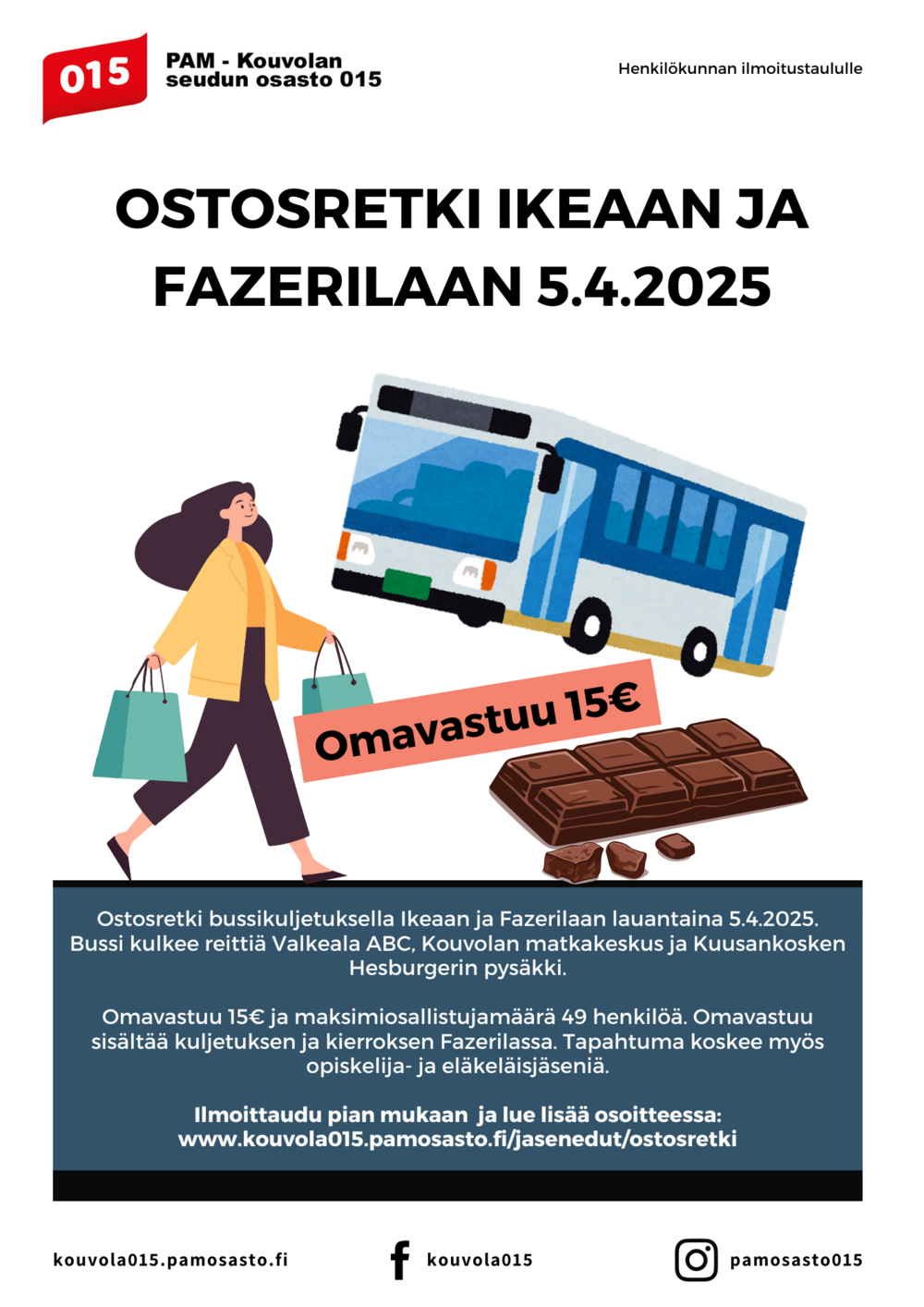 015

PAM - Kouvolan
seudun osasto 015

Henkilökunnan ilmoitustaululle

OSTOSRETKI IKEAAN JA FAZERILAAN 5.4.2025

Omavastuu 15€

Ostosretki bussikuljetuksella Ikeaan ja Fazerilaan lauantaina 5.4.2025. Bussi kulkee reittiä Valkeala ABC, Kouvolan matkakeskus ja Kuusankosken Hesburgerin pysäkki.

Omavastuu 15€ ja maksimiosallistujamäärä 49 henkilöä. Omavastuu sisältää kuljetuksen ja kierroksen Fazerilassa. Tapahtuma koskee myös opiskelija- ja eläkeläisjäseniä.

Ilmoittaudu pian mukaan ja lue lisää osoitteessa:
www.kouvola015.pamosasto.fi/jasenedut/ostosretki

kouvola015.pamosasto.fi

kouvola015

pamosasto015